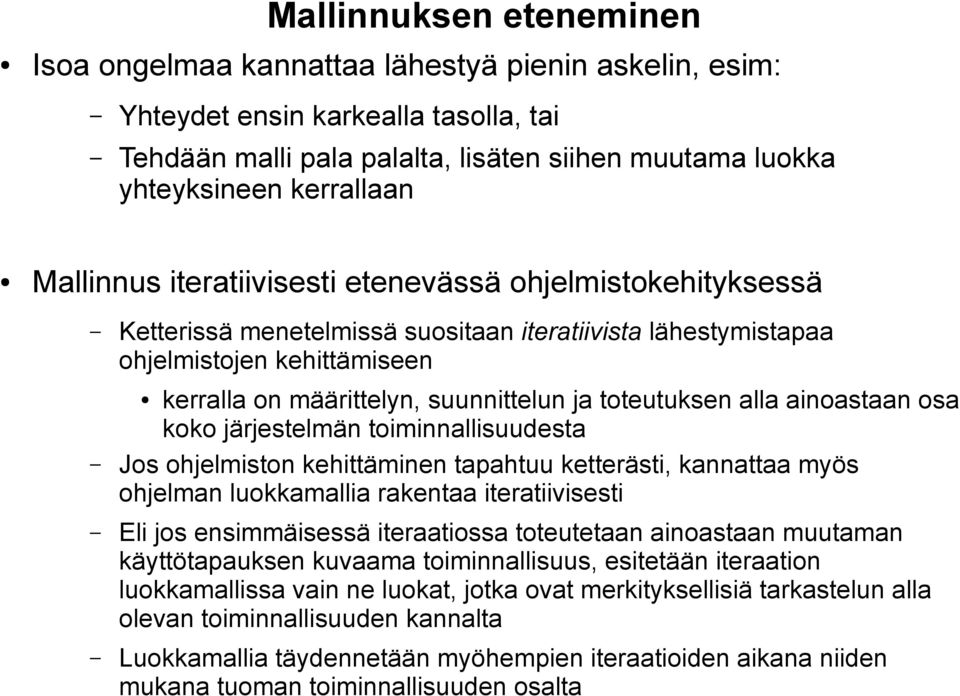 Mallinnuksen eteneminen

• Isoa ongelmaa kannattaa lähestyä pienin askelin, esim:

– Yhteydet ensin karkealla tasolla, tai

– Tehdään malli pala palalta, lisäten siihen muutama luokka yhteyksineen kerrallaan

• Mallinnus iteratiivisesti etenevässä ohjelmistokehityksessä

– Ketterissä menetelmissä suositaan iteratiivista lähestymistapaa ohjelmistojen kehittämiseen

• kerralla on määrittelyn, suunnittelun ja toteutuksen alla ainoastaan osa koko järjestelmän toiminnallisuudesta

– Jos ohjelmiston kehittäminen tapahtuu ketterästi, kannattaa myös ohjelman luokkamallia rakentaa iteratiivisesti

– Eli jos ensimmäisessä iteraatiossa toteutetaan ainoastaan muutaman käyttötapauksen kuvaama toiminnallisuus, esitetään iteraation luokkamallissa vain ne luokat, jotka ovat merkityksellisiä tarkastelun alla olevan toiminnallisuuden kannalta

– Luokkamallia täydennetään myöhempien iteraatioiden aikana niiden mukana tuoman toiminnallisuuden osalta